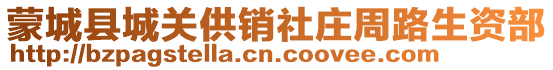 蒙城县城关供销社庄周路生资部
http://bzpagstella.cn.coovee.com